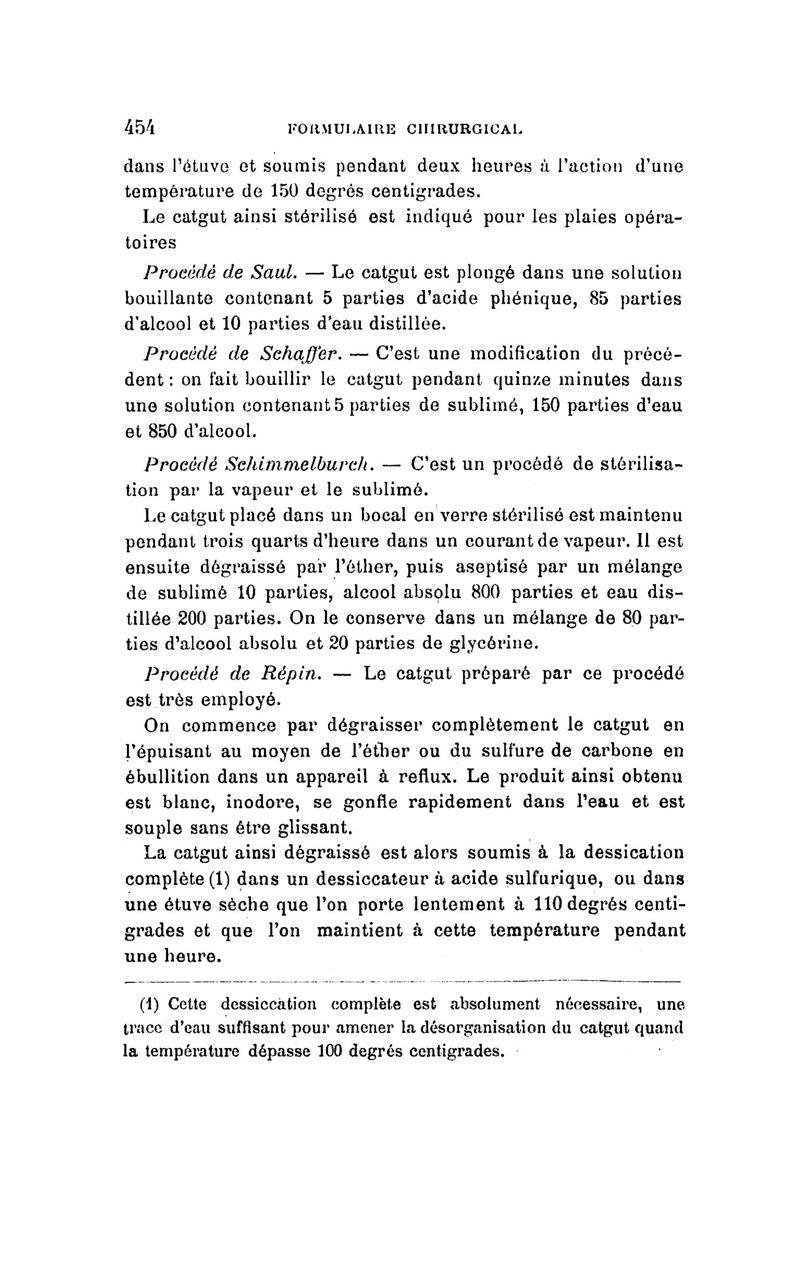 454 FORMULAIRE CHIRURGICAL

dans l'étuve et soumis pendant deux heures à l'action d'une température de 150 degrés centigrades.

Le catgut ainsi stérilisé est indiqué pour les plaies opératoires

Procédé de Saul. — Le catgut est plongé dans une solution bouillante contenant 5 parties d'acide phénique, 85 parties d'alcool et 10 parties d'eau distillée.

Procédé de Schaffer. — C'est une modification du précédent : on fait bouillir le catgut pendant quinze minutes dans une solution contenant 5 parties de sublimé, 150 parties d'eau et 850 d'alcool.

Procédé Schimmelburch. — C'est un procédé de stérilisation par la vapeur et le sublimé.

Le catgut placé dans un bocal en verre stérilisé est maintenu pendant trois quarts d'heure dans un courant de vapeur. Il est ensuite dégraissé par l'éther, puis aseptisé par un mélange de sublimé 10 parties, alcool absolu 800 parties et eau distillée 200 parties. On le conserve dans un mélange de 80 parties d'alcool absolu et 20 parties de glycérine.

Procédé de Répin. — Le catgut préparé par ce procédé est très employé.

On commence par dégraisser complètement le catgut en l'épuisant au moyen de l'éther ou du sulfure de carbone en ébullition dans un appareil à reflux. Le produit ainsi obtenu est blanc, inodore, se gonfle rapidement dans l'eau et est souple sans être glissant.

La catgut ainsi dégraissé est alors soumis à la dessication complète (1) dans un dessiccateur à acide sulfurique, ou dans une étuve sèche que l'on porte lentement à 110 degrés centigrades et que l'on maintient à cette température pendant une heure.

(1) Cette dessiccation complète est absolument nécessaire, une trace d'eau suffisant pour amener la désorganisation du catgut quand la température dépasse 100 degrés centigrades.